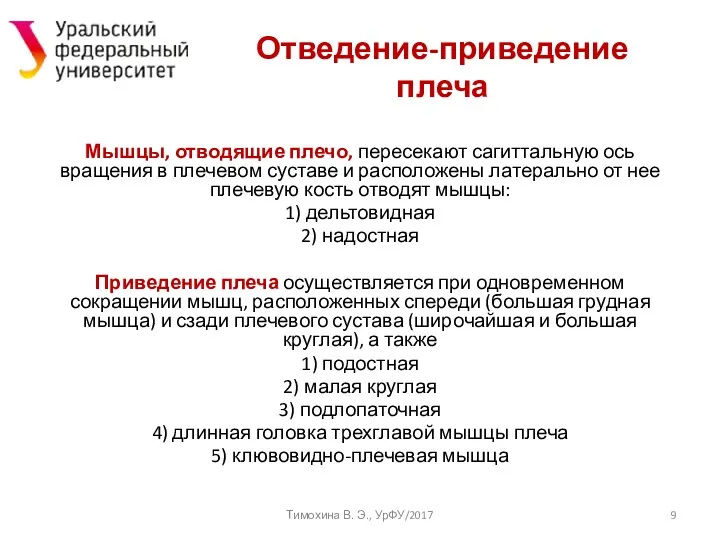 Уральский федеральный университет

Отведение-приведение плеча

Мышцы, отводящие плечо, пересекают сагиттальную ось вращения в плечевом суставе и расположены латерально от нее плечевую кость отводят мышцы:
1) дельтовидная
2) надостная

Приведение плеча осуществляется при одновременном сокращении мышц, расположенных спереди (большая грудная мышца) и сзади плечевого сустава (широчайшая и большая круглая), а также
1) подостная
2) малая круглая
3) подлопаточная
4) длинная головка трехглавой мышцы плеча
5) клювовидно-плечевая мышца

Тимохина В. Э., УрФУ/2017

9